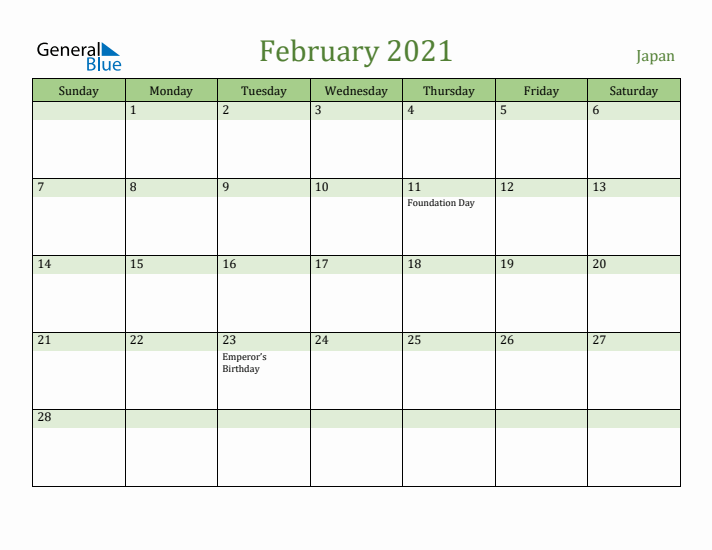 General Blue

February 2021

Japan

| Sunday | Monday | Tuesday | Wednesday | Thursday | Friday | Saturday |
|---|---|---|---|---|---|---|
| | 1 | 2 | 3 | 4 | 5 | 6 |
| 7 | 8 | 9 | 10 | 11 Foundation Day | 12 | 13 |
| 14 | 15 | 16 | 17 | 18 | 19 | 20 |
| 21 | 22 | 23 Emperor's Birthday | 24 | 25 | 26 | 27 |
| 28 | | | | | | |